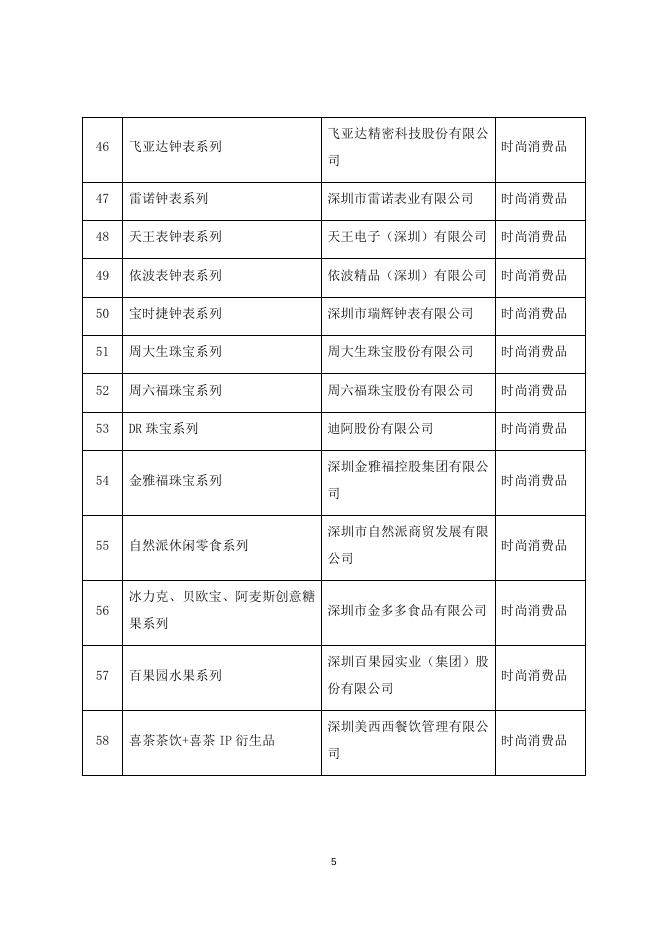 | 46 | 飞亚达钟表系列 | 飞亚达精密科技股份有限公司 | 时尚消费品 |
|---|---|---|---|
| 47 | 雷诺钟表系列 | 深圳市雷诺表业有限公司 | 时尚消费品 |
| 48 | 天王表钟表系列 | 天王电子（深圳）有限公司 | 时尚消费品 |
| 49 | 依波表钟表系列 | 依波精品（深圳）有限公司 | 时尚消费品 |
| 50 | 宝时捷钟表系列 | 深圳市瑞辉钟表有限公司 | 时尚消费品 |
| 51 | 周大生珠宝系列 | 周大生珠宝股份有限公司 | 时尚消费品 |
| 52 | 周六福珠宝系列 | 周六福珠宝股份有限公司 | 时尚消费品 |
| 53 | DR 珠宝系列 | 迪阿股份有限公司 | 时尚消费品 |
| 54 | 金雅福珠宝系列 | 深圳金雅福控股集团有限公司 | 时尚消费品 |
| 55 | 自然派休闲零食系列 | 深圳市自然派商贸发展有限公司 | 时尚消费品 |
| 56 | 冰力克、贝欧宝、阿麦斯创意糖果系列 | 深圳市金多多食品有限公司 | 时尚消费品 |
| 57 | 百果园水果系列 | 深圳百果园实业（集团）股份有限公司 | 时尚消费品 |
| 58 | 喜茶茶饮+喜茶 IP 衍生品 | 深圳美西西餐饮管理有限公司 | 时尚消费品 |

5